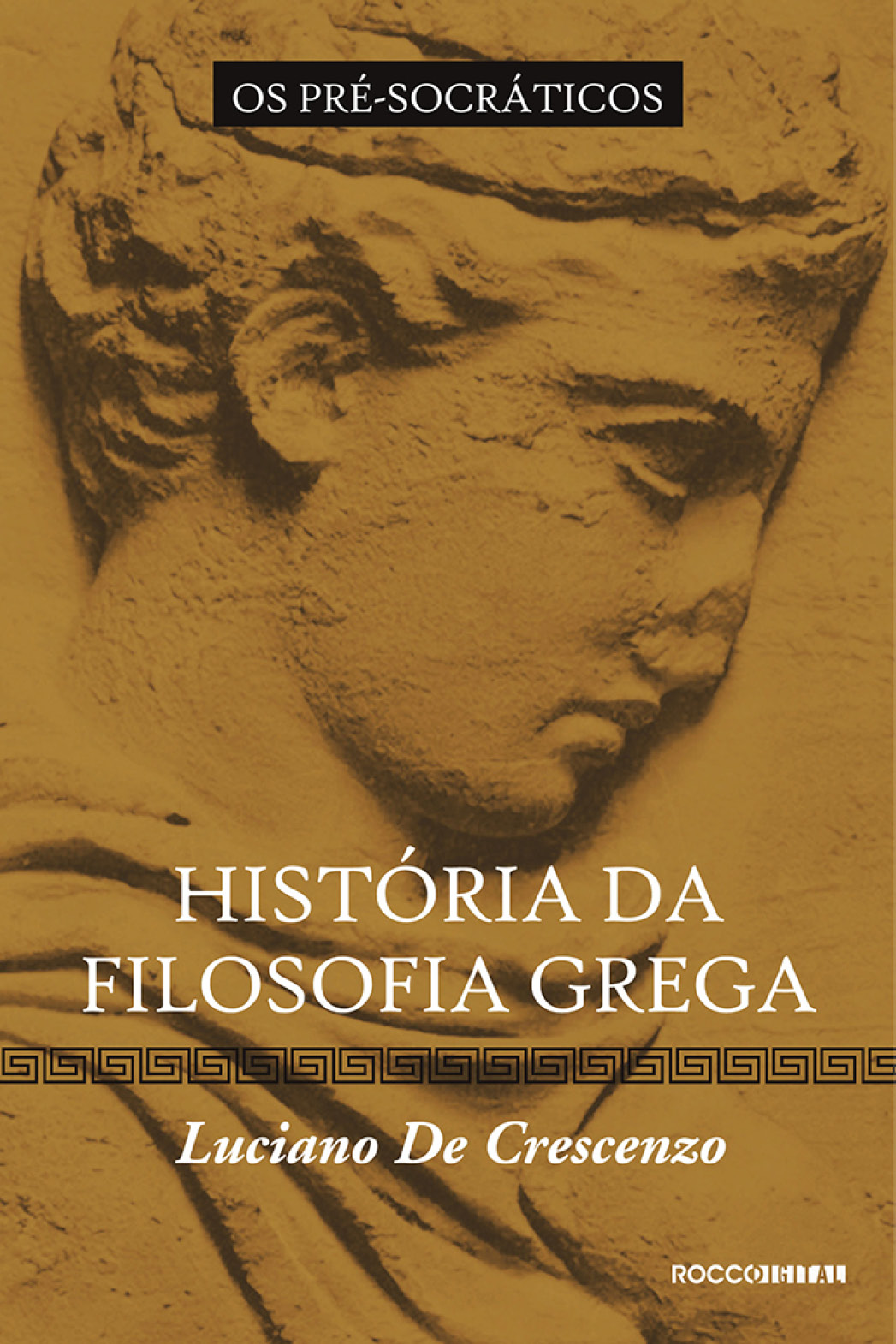 OS PRÉ-SOCRÁTICOS

HISTÓRIA DA FILOSOFIA GREGA

Luciano De Crescenzo

ROCCO DIGITAL